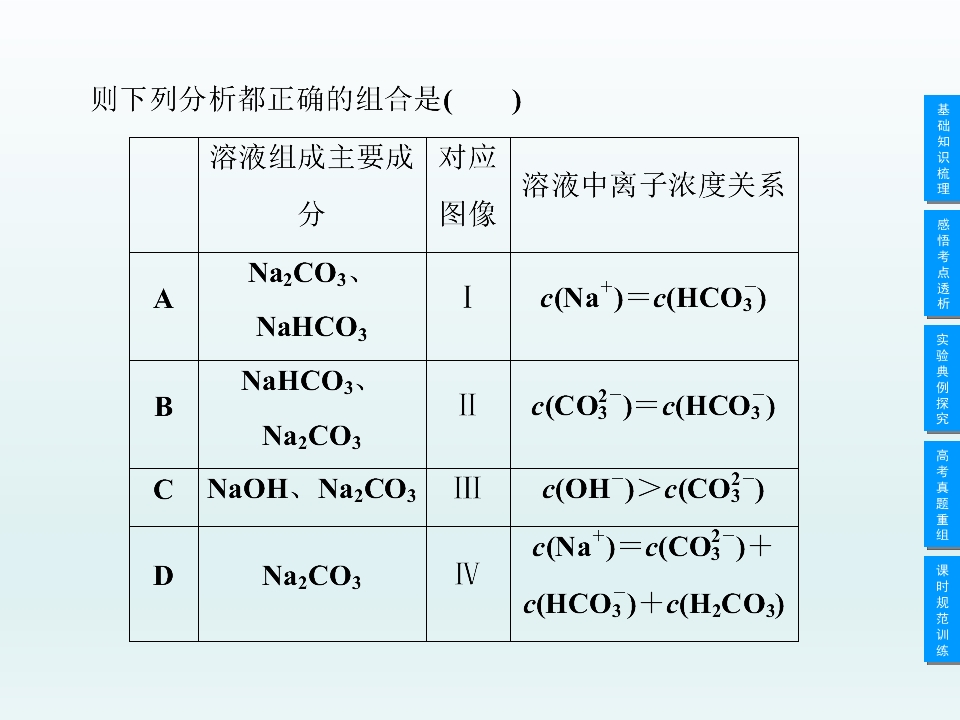 则下列分析都正确的组合是(　　)

|  | 溶液组成主要成分 | 对应图像 | 溶液中离子浓度关系 |
|---|---|---|---|
| A | $Na_2CO_3$、$NaHCO_3$ | Ⅰ | $c(Na^+)=c(HCO_3^-)$ |
| B | $NaHCO_3$、$Na_2CO_3$ | Ⅱ | $c(CO_3^{2-})=c(HCO_3^-)$ |
| C | $NaOH$、$Na_2CO_3$ | Ⅲ | $c(OH^-)>c(CO_3^{2-})$ |
| D | $Na_2CO_3$ | Ⅳ | $c(Na^+)=c(CO_3^{2-})+c(HCO_3^-)+c(H_2CO_3)$ |

基础知识梳理
感悟考点透析
实验典例探究
高考真题重组
课时规范训练